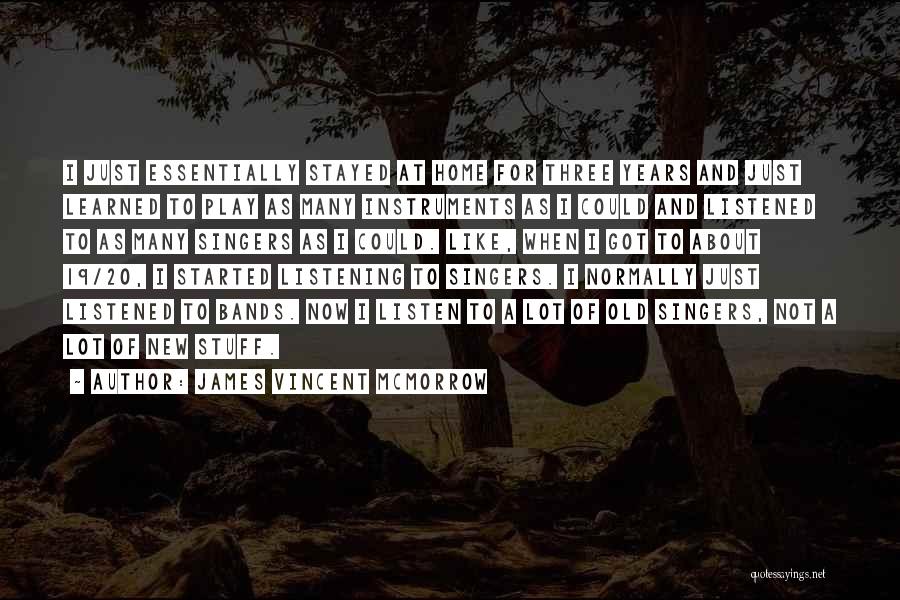 I JUST ESSENTIALLY STAYED AT HOME FOR THREE YEARS AND JUST LEARNED TO PLAY AS MANY INSTRUMENTS AS I COULD AND LISTENED TO AS MANY SINGERS AS I COULD. LIKE, WHEN I GOT TO ABOUT 19/20, I STARTED LISTENING TO SINGERS. I NORMALLY JUST LISTENED TO BANDS. NOW I LISTEN TO A LOT OF OLD SINGERS, NOT A LOT OF NEW STUFF.

~ AUTHOR: JAMES VINCENT MCMORROW

quotessayings.net